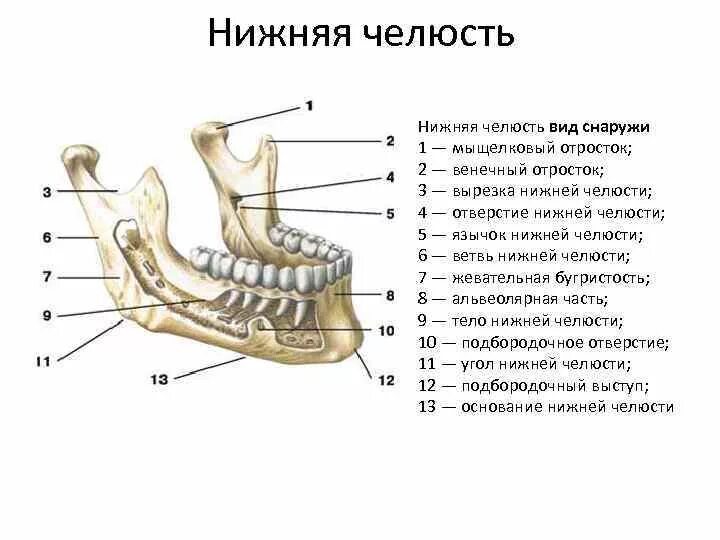 Нижняя челюсть

1

2

3

4

5

6

7

8

9

10

11

12

13

Нижняя челюсть вид снаружи
1 — мыщелковый отросток;
2 — венечный отросток;
3 — вырезка нижней челюсти;
4 — отверстие нижней челюсти;
5 — язычок нижней челюсти;
6 — ветвь нижней челюсти;
7 — жевательная бугристость;
8 — альвеолярная часть;
9 — тело нижней челюсти;
10 — подбородочное отверстие;
11 — угол нижней челюсти;
12 — подбородочный выступ;
13 — основание нижней челюсти